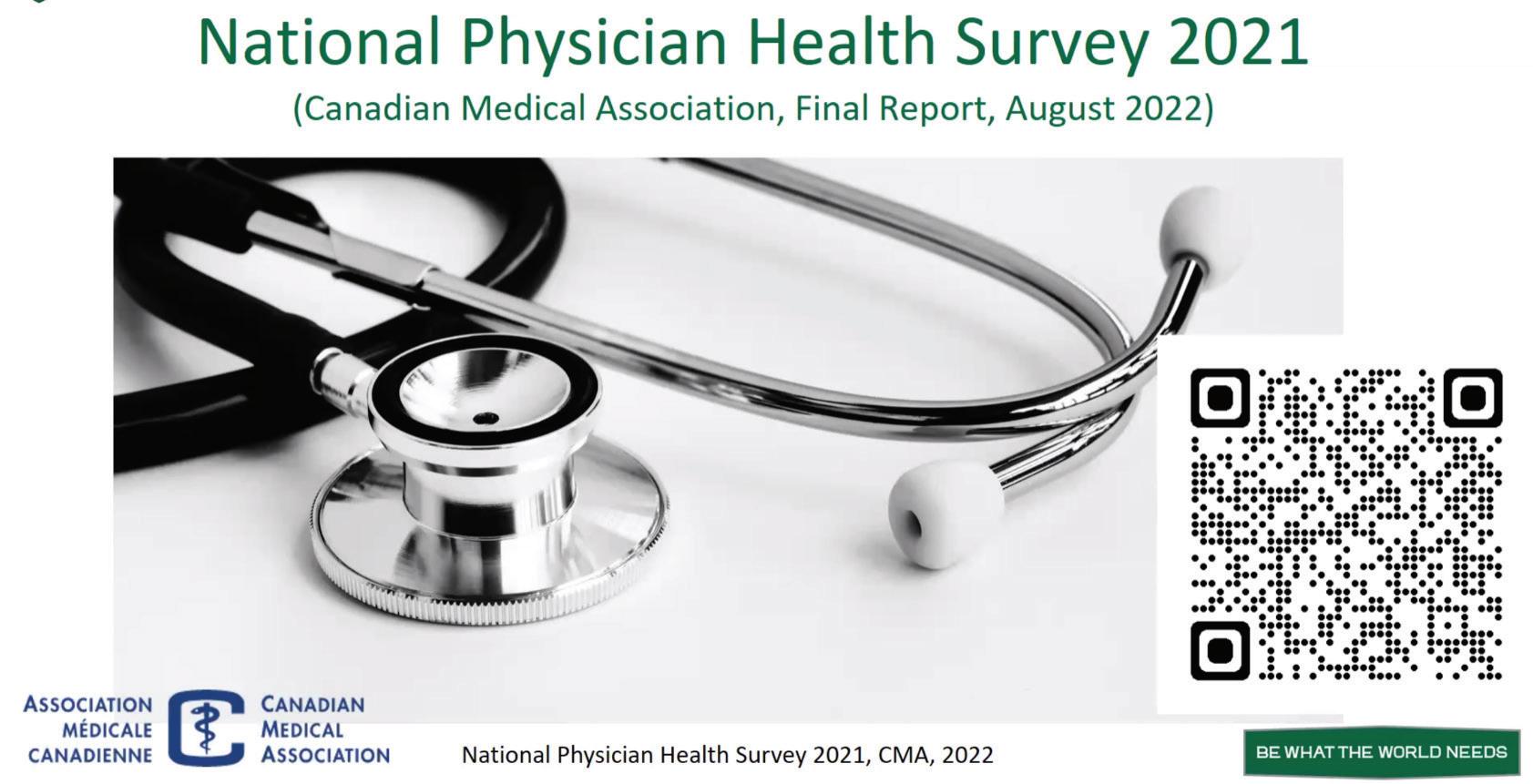 National Physician Health Survey 2021

(Canadian Medical Association, Final Report, August 2022)

ASSOCIATION
MÉDICALE
CANADIENNE

CANADIAN
MEDICAL
ASSOCIATION

National Physician Health Survey 2021, CMA, 2022

BE WHAT THE WORLD NEEDS